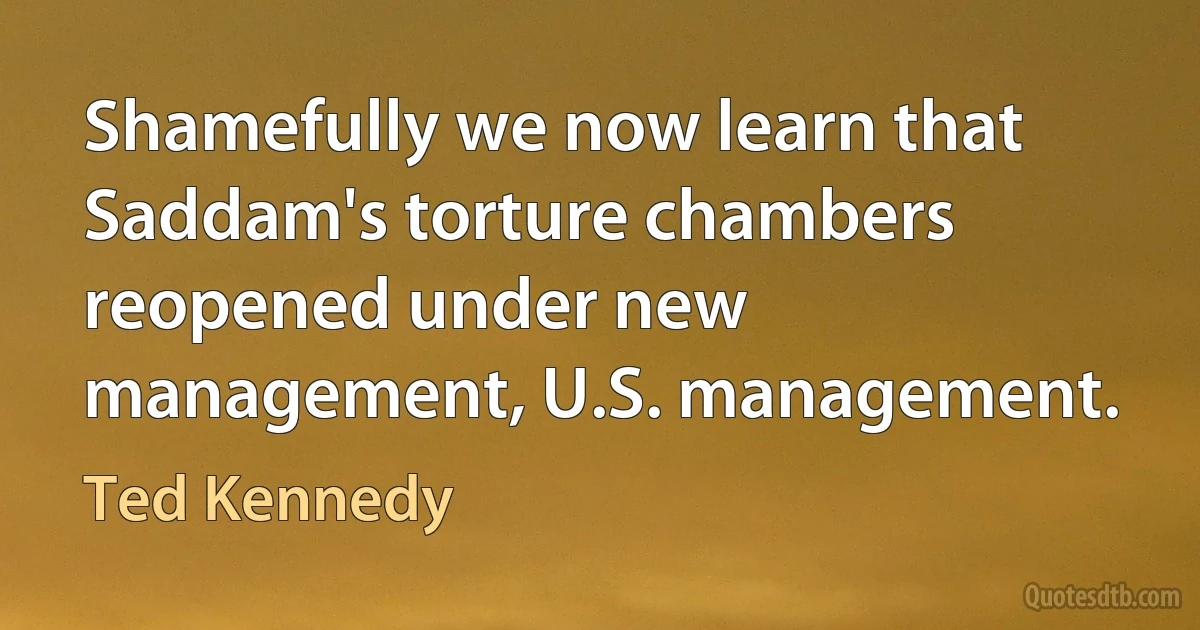 Shamefully we now learn that Saddam's torture chambers reopened under new management, U.S. management.

Ted Kennedy

Quotesdtb.com